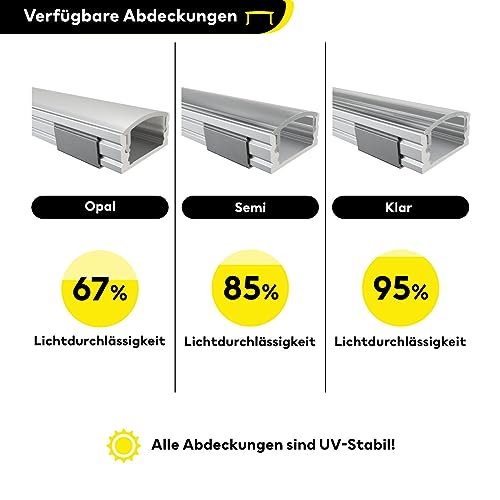 Verfügbare Abdeckungen

Opal

67%

Lichtdurchlässigkeit

Semi

85%

Lichtdurchlässigkeit

Klar

95%

Lichtdurchlässigkeit

Alle Abdeckungen sind UV-Stabil!